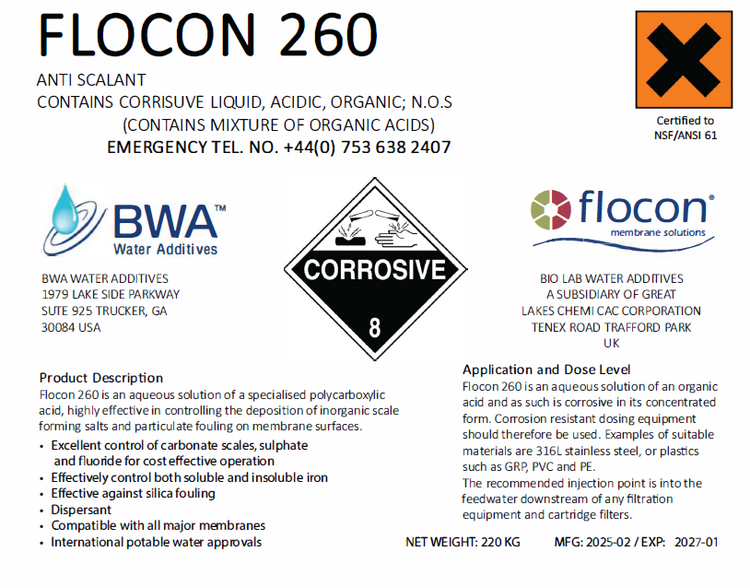 FLOCON 260

ANTI SCALANT
CONTAINS CORRISUVE LIQUID, ACIDIC, ORGANIC; N.O.S
(CONTAINS MIXTURE OF ORGANIC ACIDS)
EMERGENCY TEL. NO. +44(0) 753 638 2407

Certified to
NSF/ANSI 61

BWA™
Water Additives

BWA WATER ADDITIVES
1979 LAKE SIDE PARKWAY
SUTE 925 TRUCKER, GA
30084 USA

CORROSIVE
8

flocon®
membrane solutions

BIO LAB WATER ADDITIVES
A SUBSIDIARY OF GREAT
LAKES CHEMI CAC CORPORATION
TENEX ROAD TRAFFORD PARK
UK

Product Description
Flocon 260 is an aqueous solution of a specialised polycarboxylic acid, highly effective in controlling the deposition of inorganic scale forming salts and particulate fouling on membrane surfaces.

• Excellent control of carbonate scales, sulphate and fluoride for cost effective operation
• Effectively control both soluble and insoluble iron
• Effective against silica fouling
• Dispersant
• Compatible with all major membranes
• International potable water approvals

Application and Dose Level
Flocon 260 is an aqueous solution of an organic acid and as such is corrosive in its concentrated form. Corrosion resistant dosing equipment should therefore be used. Examples of suitable materials are 316L stainless steel, or plastics such as GRP, PVC and PE.
The recommended injection point is into the feedwater downstream of any filtration equipment and cartridge filters.

NET WEIGHT: 220 KG MFG: 2025-02 / EXP: 2027-01